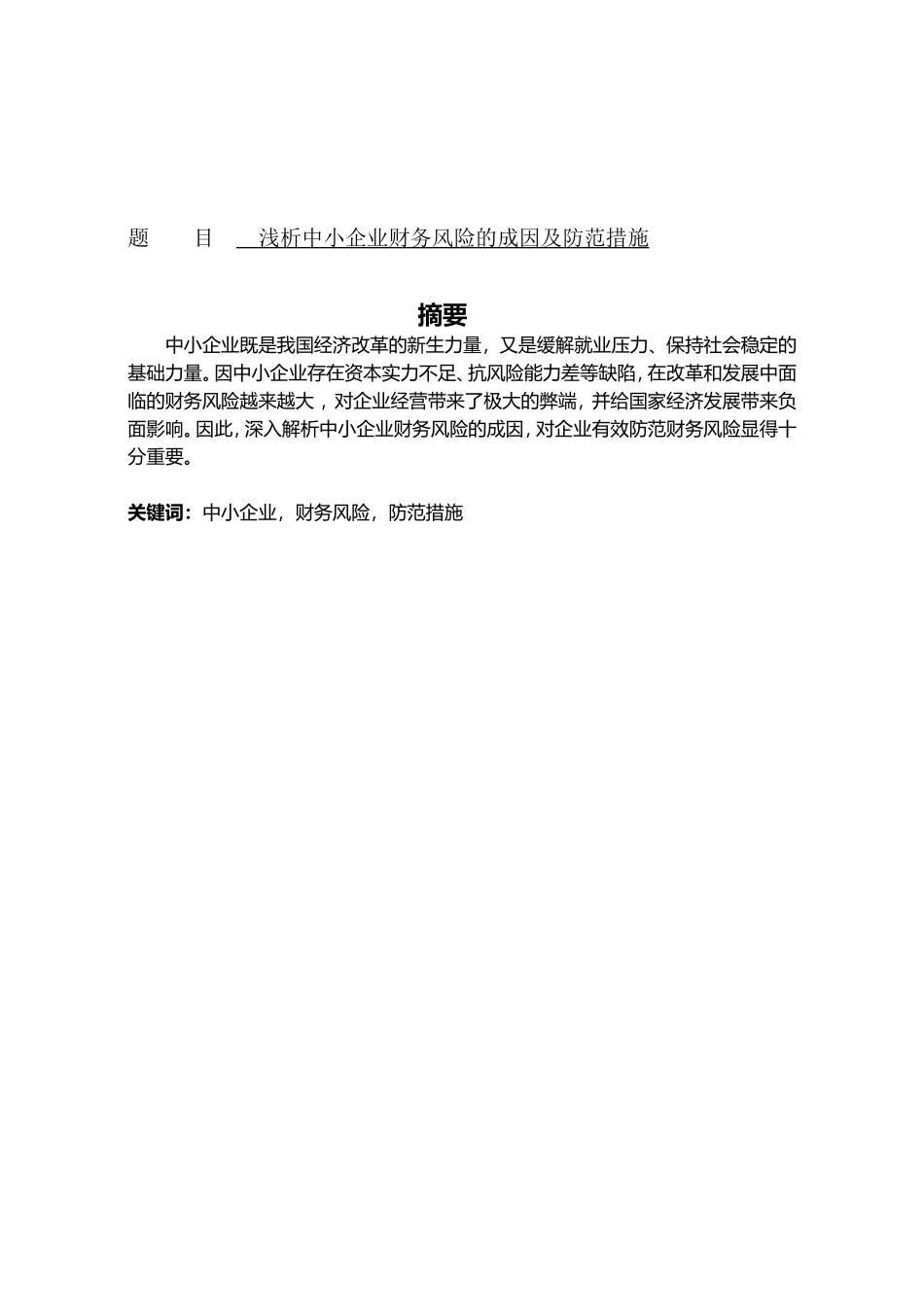 题　　目　浅析中小企业财务风险的成因及防范措施

摘要

中小企业既是我国经济改革的新生力量，又是缓解就业压力、保持社会稳定的基础力量。因中小企业存在资本实力不足、抗风险能力差等缺陷，在改革和发展中面临的财务风险越来越大，对企业经营带来了极大的弊端，并给国家经济发展带来负面影响。因此，深入解析中小企业财务风险的成因，对企业有效防范财务风险显得十分重要。

关键词：中小企业，财务风险，防范措施